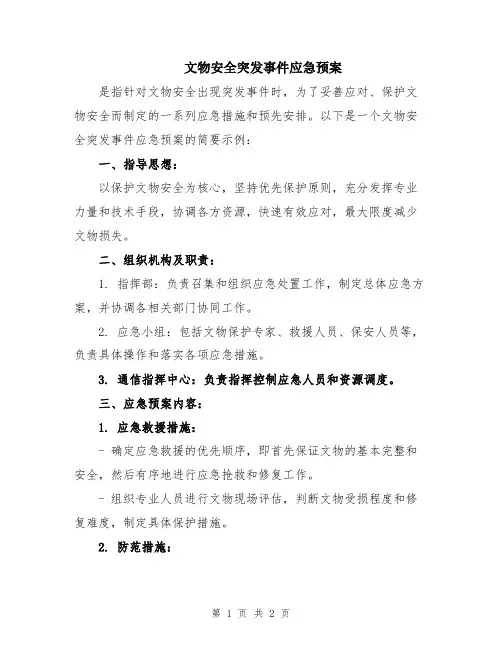 文物安全突发事件应急预案

是指针对文物安全出现突发事件时，为了妥善应对、保护文物安全而制定的一系列应急措施和预先安排。以下是一个文物安全突发事件应急预案的简要示例：

一、指导思想：

以保护文物安全为核心，坚持优先保护原则，充分发挥专业力量和技术手段，协调各方资源，快速有效应对，最大限度减少文物损失。

二、组织机构及职责：

1. 指挥部：负责召集和组织应急处置工作，制定总体应急方案，并协调各相关部门协同工作。

2. 应急小组：包括文物保护专家、救援人员、保安人员等，负责具体操作和落实各项应急措施。

3. 通信指挥中心：负责指挥控制应急人员和资源调度。

三、应急预案内容：

1. 应急救援措施：

- 确定应急救援的优先顺序，即首先保证文物的基本完整和安全，然后有序地进行应急抢救和修复工作。

- 组织专业人员进行文物现场评估，判断文物受损程度和修复难度，制定具体保护措施。

2. 防范措施：

第 1 页 共 2 页